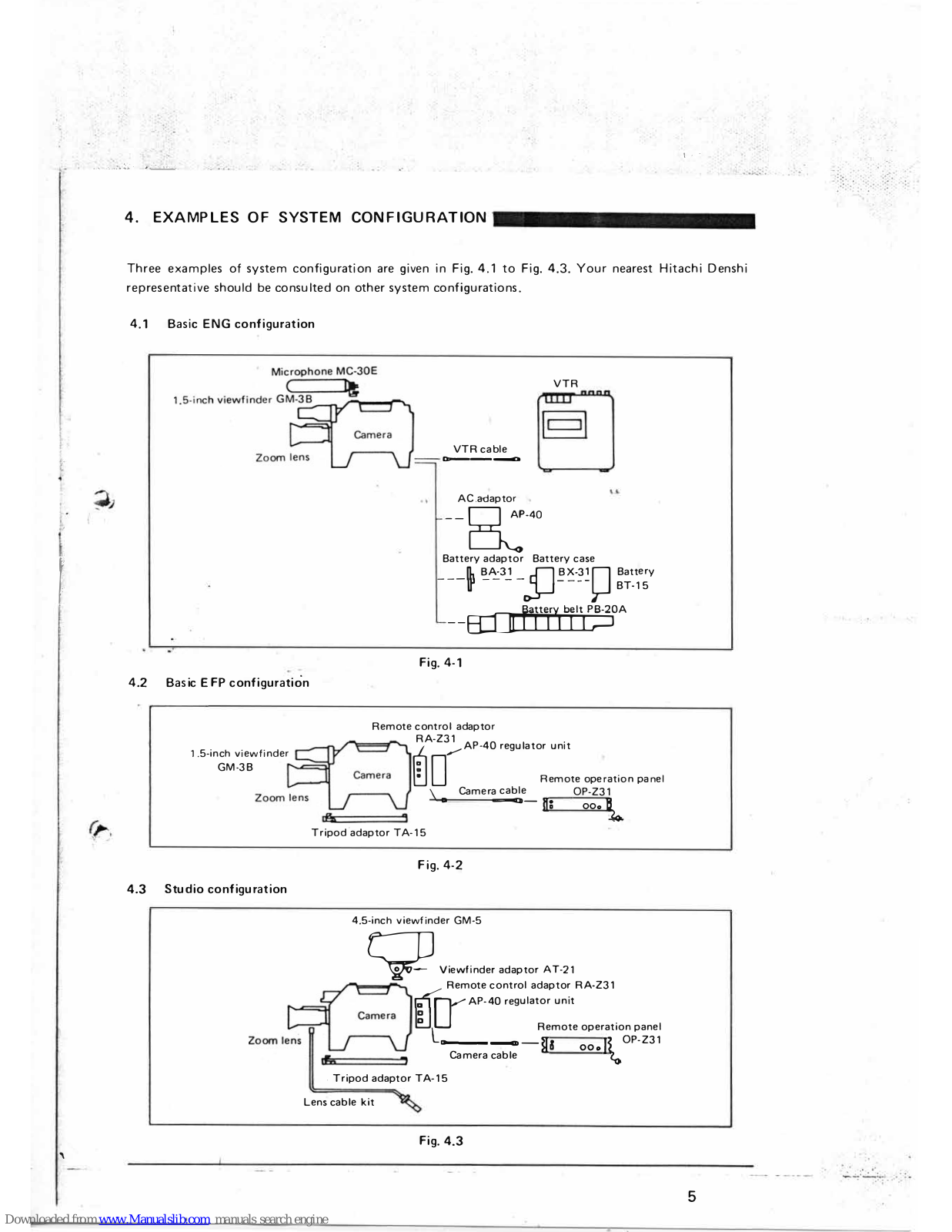 4. EXAMPLES OF SYSTEM CONFIGURATION

Three examples of system configuration are given in Fig. 4.1 to Fig. 4.3. Your nearest Hitachi Denshi representative should be consulted on other system configurations.

4.1 Basic ENG configuration

Microphone MC-30E
1.5-inch viewfinder GM-3B
Camera
Zoom lens
VTR
VTR cable
AC adaptor
AP-40
Battery adaptor
BA-31
Battery case
BX-31
Battery
BT-15
Battery belt PB-20A

Fig. 4-1

4.2 Basic EFP configuration

Remote control adaptor
RA-Z31
AP-40 regulator unit
1.5-inch viewfinder
GM-3B
Camera
Zoom lens
Camera cable
Remote operation panel
OP-Z31
Tripod adaptor TA-15

Fig. 4-2

4.3 Studio configuration

4.5-inch viewfinder GM-5
Viewfinder adaptor AT-21
Remote control adaptor RA-Z31
AP-40 regulator unit
Camera
Zoom lens
Remote operation panel
OP-Z31
Camera cable
Tripod adaptor TA-15
Lens cable kit

Fig. 4.3

5

Downloaded from www.Manualslib.com manuals search engine